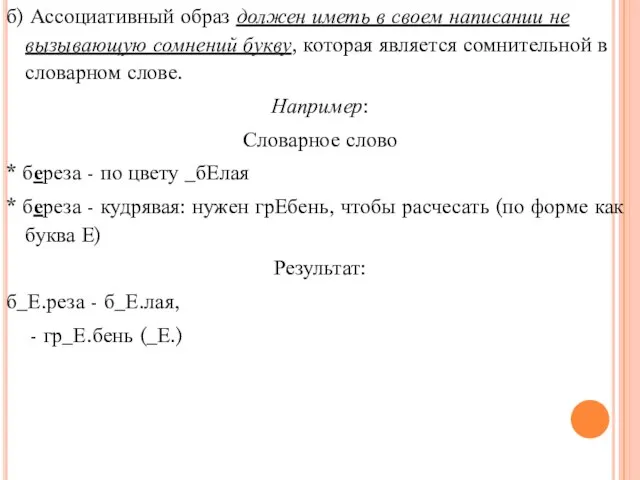 б) Ассоциативный образ должен иметь в своем написании не вызывающую сомнений букву, которая является сомнительной в словарном слове.

Например:

Словарное слово

* береза - по цвету _бЕлая

* береза - кудрявая: нужен грЕбень, чтобы расчесать (по форме как буква Е)

Результат:

б_Е.реза - б_Е.лая,

- гр_Е.бень (_Е.)